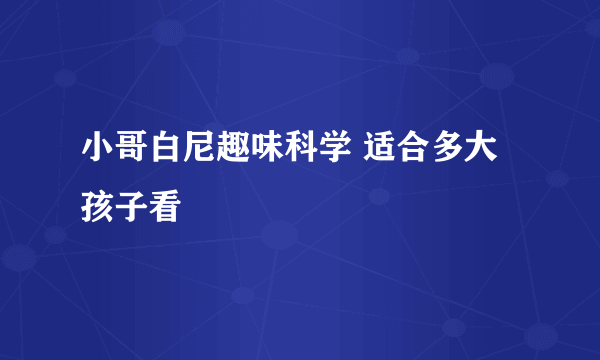 小哥白尼趣味科学 适合多大孩子看